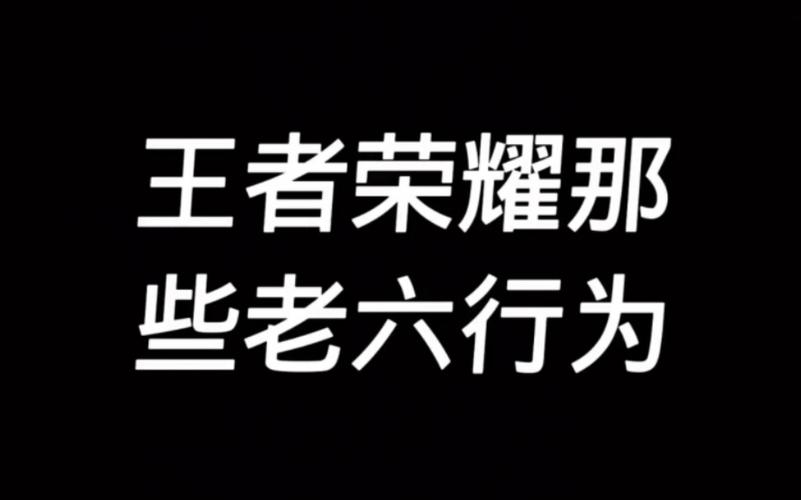 王者荣耀那些老六行为